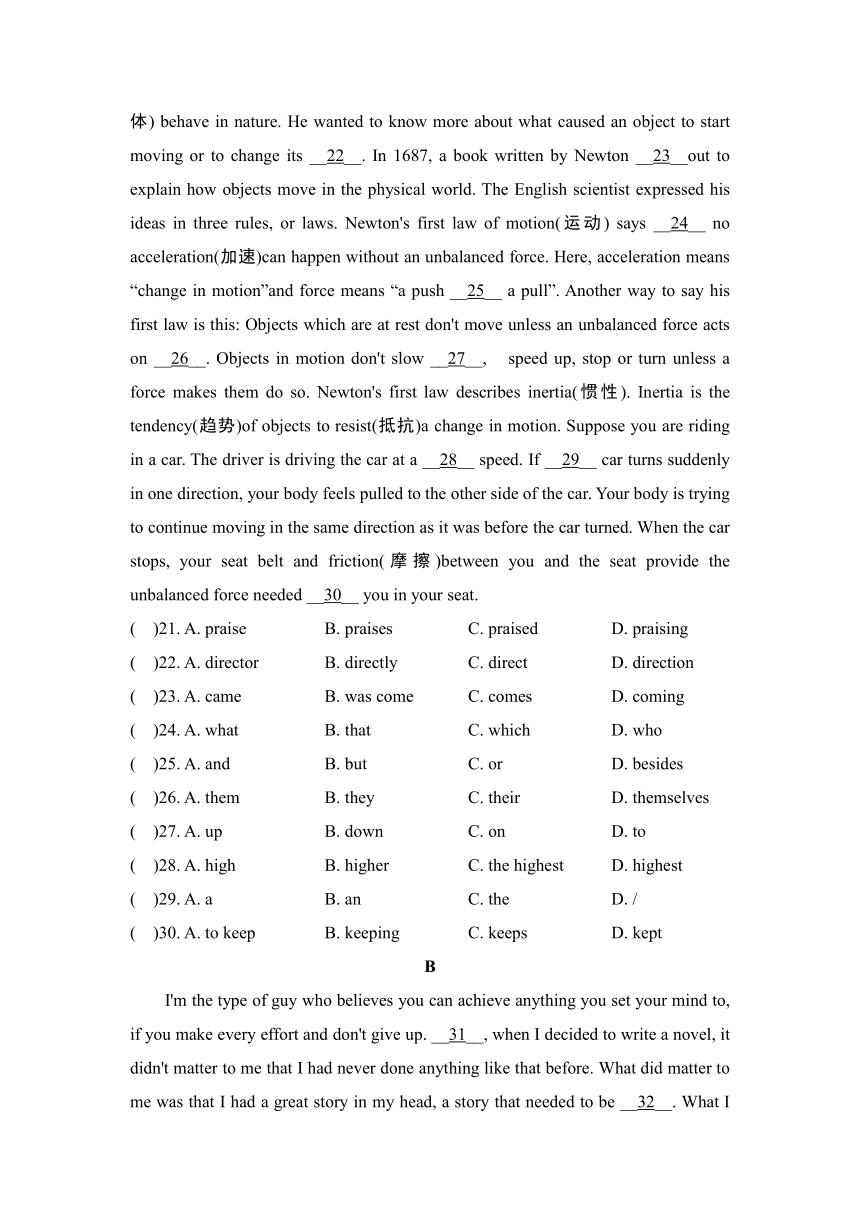 体) behave in nature. He wanted to know more about what caused an object to start moving or to change its __22__. In 1687, a book written by Newton __23__out to explain how objects move in the physical world. The English scientist expressed his ideas in three rules, or laws. Newton's first law of motion(运动) says __24__ no acceleration(加速)can happen without an unbalanced force. Here, acceleration means “change in motion”and force means “a push __25__ a pull”. Another way to say his first law is this: Objects which are at rest don't move unless an unbalanced force acts on __26__. Objects in motion don't slow __27__, speed up, stop or turn unless a force makes them do so. Newton's first law describes inertia(惯性). Inertia is the tendency(趋势)of objects to resist(抵抗)a change in motion. Suppose you are riding in a car. The driver is driving the car at a __28__ speed. If __29__ car turns suddenly in one direction, your body feels pulled to the other side of the car. Your body is trying to continue moving in the same direction as it was before the car turned. When the car stops, your seat belt and friction(摩擦)between you and the seat provide the unbalanced force needed __30__ you in your seat.

( )21. A. praise B. praises C. praised D. praising
( )22. A. director B. directly C. direct D. direction
( )23. A. came B. was come C. comes D. coming
( )24. A. what B. that C. which D. who
( )25. A. and B. but C. or D. besides
( )26. A. them B. they C. their D. themselves
( )27. A. up B. down C. on D. to
( )28. A. high B. higher C. the highest D. highest
( )29. A. a B. an C. the D. /
( )30. A. to keep B. keeping C. keeps D. kept

B

I'm the type of guy who believes you can achieve anything you set your mind to, if you make every effort and don't give up. __31__, when I decided to write a novel, it didn't matter to me that I had never done anything like that before. What did matter to me was that I had a great story in my head, a story that needed to be __32__. What I